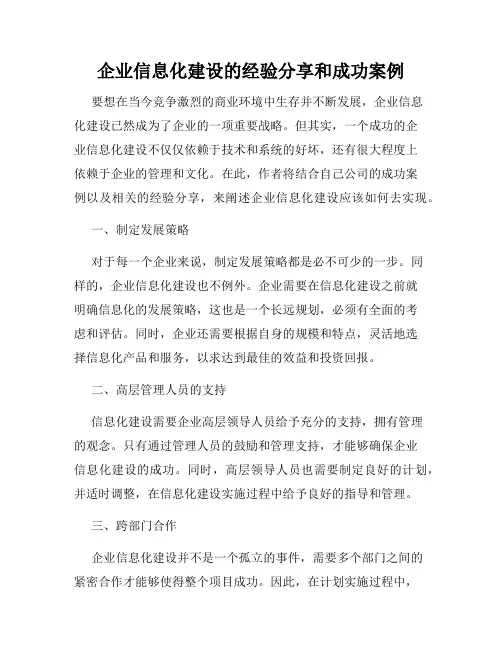 企业信息化建设的经验分享和成功案例

要想在当今竞争激烈的商业环境中生存并不断发展，企业信息化建设已然成为了企业的一项重要战略。但其实，一个成功的企业信息化建设不仅仅依赖于技术和系统的好坏，还有很大程度上依赖于企业的管理和文化。在此，作者将结合自己公司的成功案例以及相关的经验分享，来阐述企业信息化建设应该如何去实现。

一、制定发展策略

对于每一个企业来说，制定发展策略都是必不可少的一步。同样的，企业信息化建设也不例外。企业需要在信息化建设之前就明确信息化的发展策略，这也是一个长远规划，必须有全面的考虑和评估。同时，企业还需要根据自身的规模和特点，灵活地选择信息化产品和服务，以求达到最佳的效益和投资回报。

二、高层管理人员的支持

信息化建设需要企业高层领导人员给予充分的支持，拥有管理的观念。只有通过管理人员的鼓励和管理支持，才能够确保企业信息化建设的成功。同时，高层领导人员也需要制定良好的计划，并适时调整，在信息化建设实施过程中给予良好的指导和管理。

三、跨部门合作

企业信息化建设并不是一个孤立的事件，需要多个部门之间的紧密合作才能够使得整个项目成功。因此，在计划实施过程中，